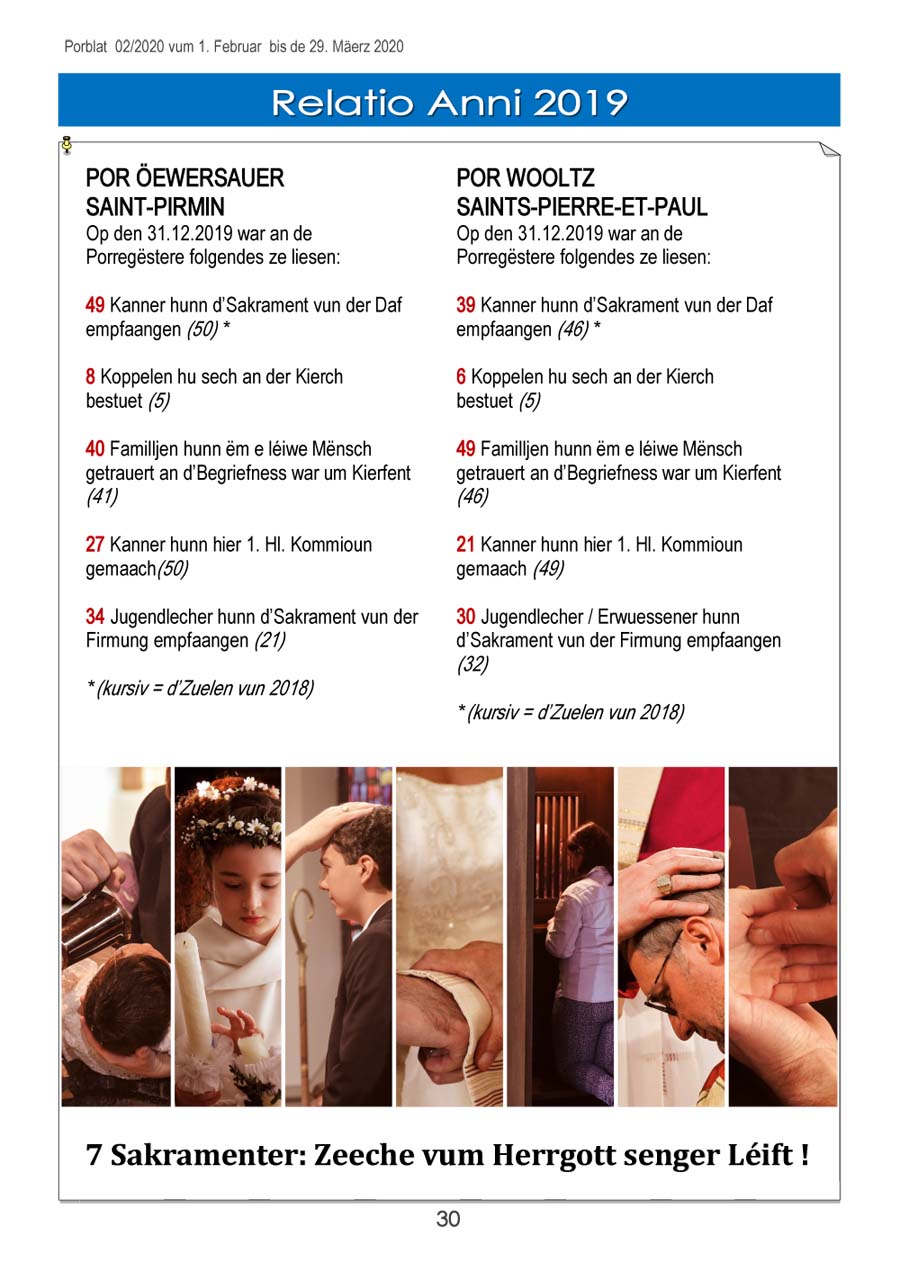 Porblat 02/2020 vum 1. Februar bis de 29. Mäerz 2020

Relatio Anni 2019

POR ÖEWERSAUER
SAINT-PIRMIN
Op den 31.12.2019 war an de Porregëstere folgendes ze liesen:

49 Kanner hunn d'Sakrament vun der Daf empfaangen (50) *

8 Koppelen hu sech an der Kierch bestuet (5)

40 Familljen hunn ëm e léiwe Mënsch getrauert an d'Begriefness war um Kierfent (41)

27 Kanner hunn hier 1. Hl. Kommioun gemaach(50)

34 Jugendlecher hunn d'Sakrament vun der Firmung empfaangen (21)

*(kursiv = d'Zuelen vun 2018)

POR WOOLTZ
SAINTS-PIERRE-ET-PAUL
Op den 31.12.2019 war an de Porregëstere folgendes ze liesen:

39 Kanner hunn d'Sakrament vun der Daf empfaangen (46) *

6 Koppelen hu sech an der Kierch bestuet (5)

49 Familljen hunn ëm e léiwe Mënsch getrauert an d'Begriefness war um Kierfent (46)

21 Kanner hunn hier 1. Hl. Kommioun gemaach (49)

30 Jugendlecher / Erwuessener hunn d'Sakrament vun der Firmung empfaangen (32)

*(kursiv = d'Zuelen vun 2018)

7 Sakramenter: Zeeche vum Herrgott senger Léift !

30